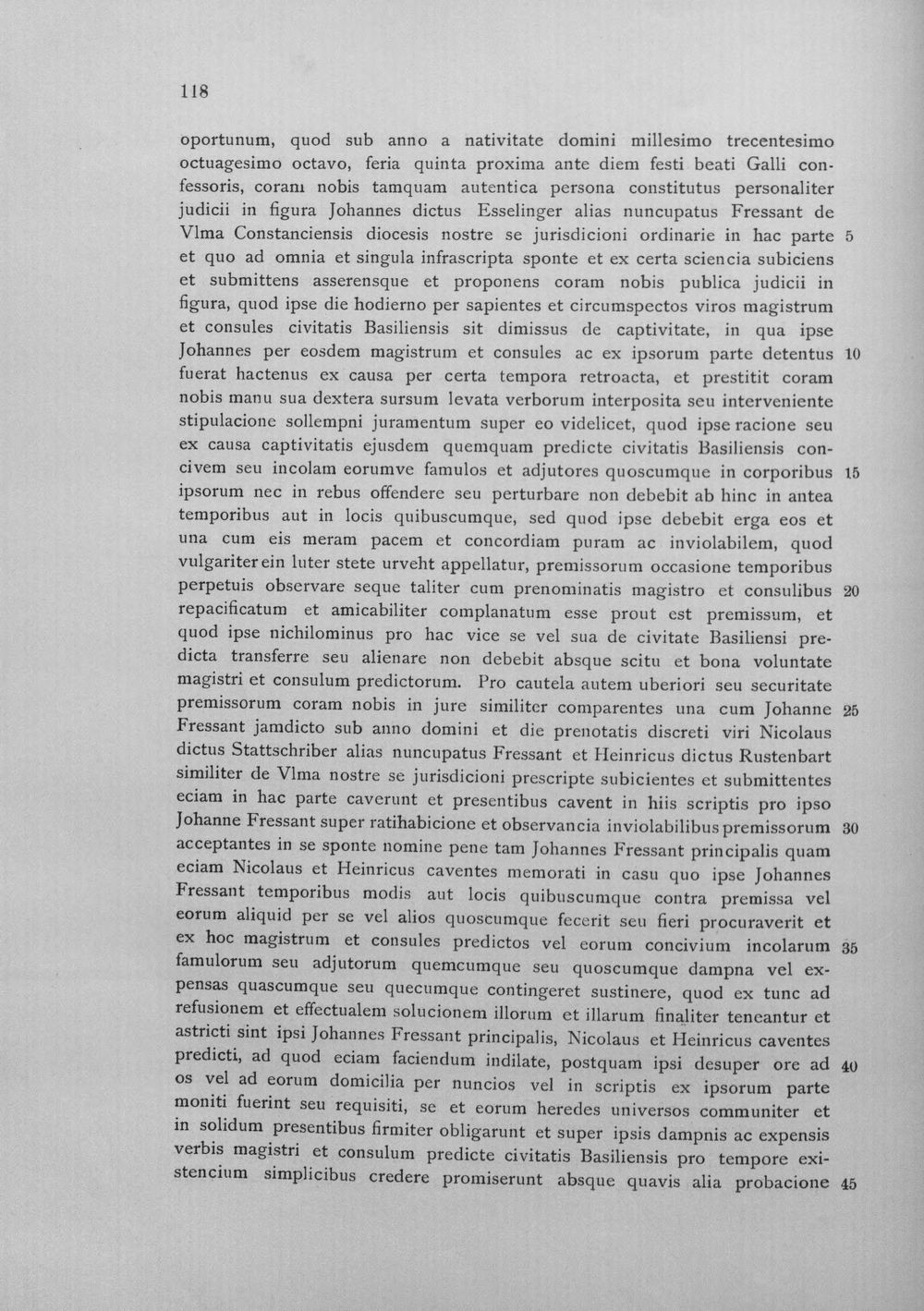 118

oportunum, quod sub anno a nativitate domini millesimo trecentesimo octuagesimo octavo, feria quinta proxima ante diem festi beati Galli confessoris, coram nobis tamquam autentica persona constitutus personaliter judicii in figura Johannes dictus Esselinger alias nuncupatus Fressant de Vlma Constanciensis diocesis nostre se jurisdicioni ordinarie in hac parte et quo ad omnia et singula infrascripta sponte et ex certa sciencia subiciens et submittens asserensque et proponens coram nobis publica judicii in figura, quod ipse die hodierno per sapientes et circumspectos viros magistrum et consules civitatis Basiliensis sit dimissus de captivitate, in qua ipse Johannes per eosdem magistrum et consules ac ex ipsorum parte detentus fuerat hactenus ex causa per certa tempora retroacta, et prestitit coram nobis manu sua dextera sursum levata verborum interposita seu interveniente stipulacione sollempni juramentum super eo videlicet, quod ipse racione seu ex causa captivitatis ejusdem quemquam predicte civitatis Basiliensis concivem seu incolam eorumve famulos et adjutores quoscumque in corporibus ipsorum nec in rebus offendere seu perturbare non debebit ab hinc in antea temporibus aut in locis quibuscumque, sed quod ipse debebit erga eos et una cum eis meram pacem et concordiam puram ac inviolabilem, quod vulgariter ein luter stete urveht appellatur, premissorum occasione temporibus perpetuis observare seque taliter cum prenominatis magistro et consulibus repacificatum et amicabiliter complanatum esse prout est premissum, et quod ipse nichilominus pro hac vice se vel sua de civitate Basiliensi predicta transferre seu alienare non debebit absque scitu et bona voluntate magistri et consulum predictorum. Pro cautela autem uberiori seu securitate premissorum coram nobis in jure similiter comparentes una cum Johanne Fressant jamdicto sub anno domini et die prenotatis discreti viri Nicolaus dictus Stattschriber alias nuncupatus Fressant et Heinricus dictus Rustenbart similiter de Vlma nostre se jurisdicioni prescripte subicientes et submittentes eciam in hac parte caverunt et presentibus cavent in hiis scriptis pro ipso Johanne Fressant super ratihabicione et observancia inviolabilibus premissorum acceptantes in se sponte nomine pene tam Johannes Fressant principalis quam eciam Nicolaus et Heinricus caventes memorati in casu quo ipse Johannes Fressant temporibus modis aut locis quibuscumque contra premissa vel eorum aliquid per se vel alios quoscumque fecerit seu fieri procuraverit et ex hoc magistrum et consules predictos vel eorum concivium incolarum famulorum seu adjutorum quemcumque seu quoscumque dampna vel expensas quascumque seu quecumque contingeret sustinere, quod ex tunc ad refusionem et effectualem solucionem illorum et illarum finaliter teneantur et astricti sint ipsi Johannes Fressant principalis, Nicolaus et Heinricus caventes predicti, ad quod eciam faciendum indilate, postquam ipsi desuper ore ad os vel ad eorum domicilia per nuncios vel in scriptis ex ipsorum parte moniti fuerint seu requisiti, se et eorum heredes universos communiter et in solidum presentibus firmiter obligarunt et super ipsis dampnis ac expensis verbis magistri et consulum predicte civitatis Basiliensis pro tempore existencium simplicibus credere promiserunt absque quavis alia probacione

5
10
15
20
25
30
35
40
45